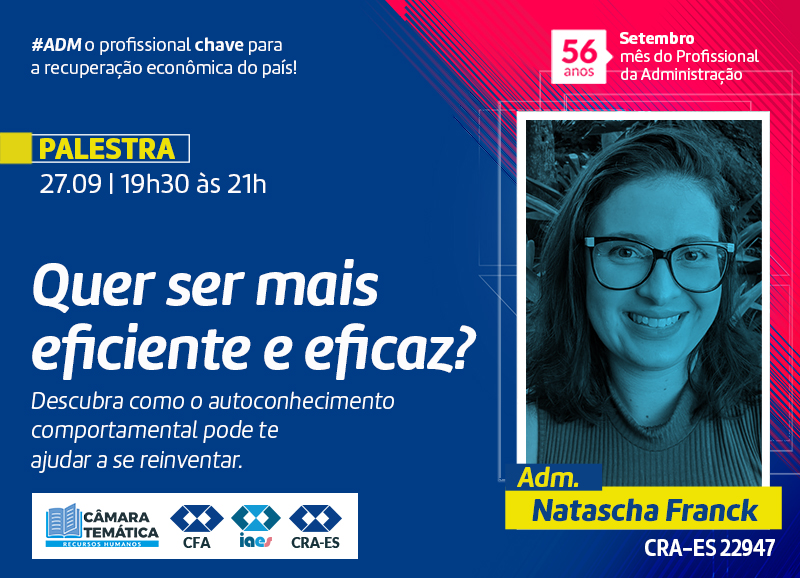 #ADM o profissional chave para a recuperação econômica do país!

56 anos

Setembro mês do Profissional da Administração

PALESTRA
27.09 | 19h30 às 21h

Quer ser mais eficiente e eficaz?

Descubra como o autoconhecimento comportamental pode te ajudar a se reinventar.

CÂMARA TEMÁTICA RECURSOS HUMANOS

CFA

iaes

CRA-ES

Adm.
Natascha Franck
CRA-ES 22947